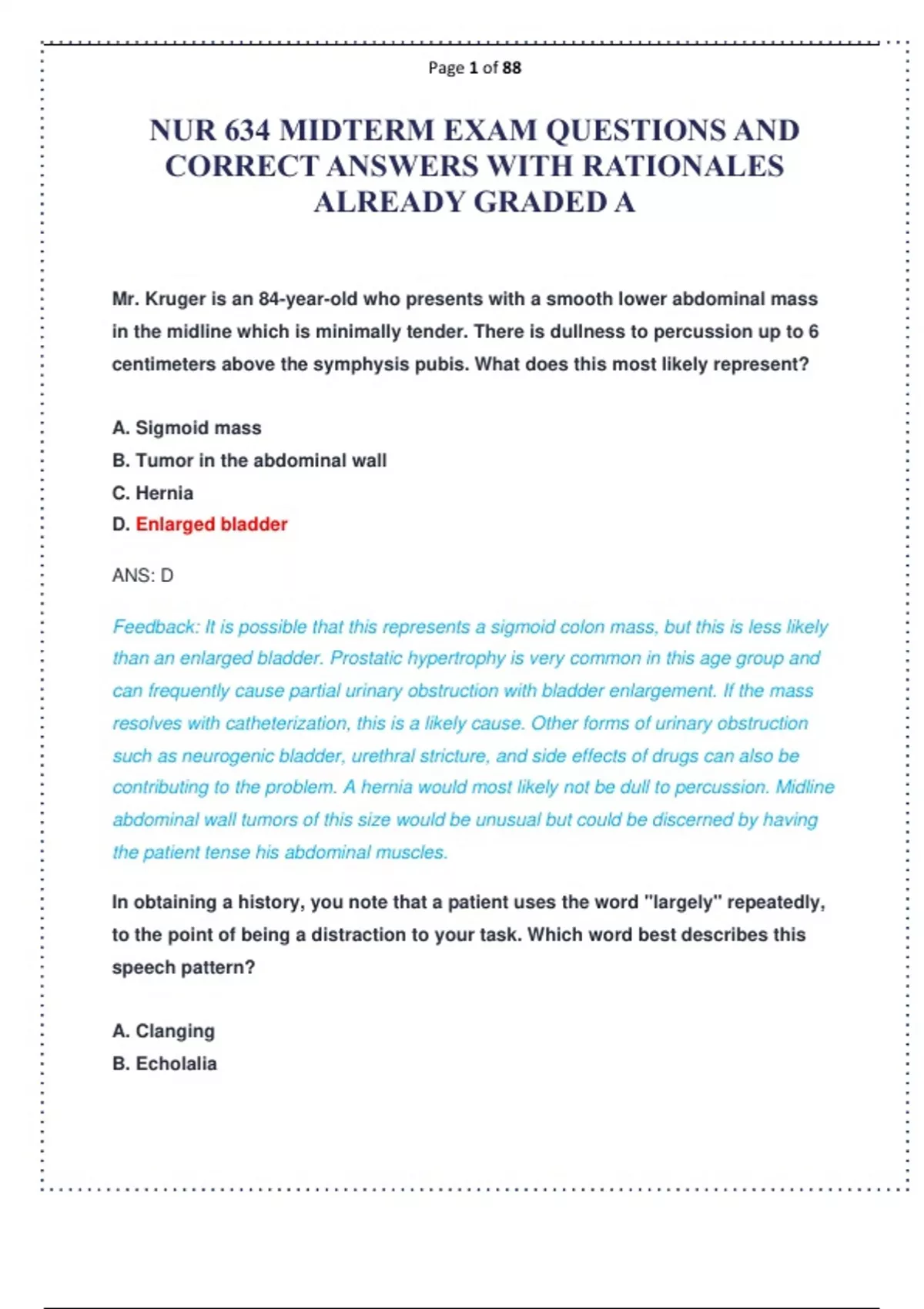 Page 1 of 88

NUR 634 MIDTERM EXAM QUESTIONS AND CORRECT ANSWERS WITH RATIONALES ALREADY GRADED A

Mr. Kruger is an 84-year-old who presents with a smooth lower abdominal mass in the midline which is minimally tender. There is dullness to percussion up to 6 centimeters above the symphysis pubis. What does this most likely represent?

A. Sigmoid mass
B. Tumor in the abdominal wall
C. Hernia
D. Enlarged bladder

ANS: D

Feedback: It is possible that this represents a sigmoid colon mass, but this is less likely than an enlarged bladder. Prostatic hypertrophy is very common in this age group and can frequently cause partial urinary obstruction with bladder enlargement. If the mass resolves with catheterization, this is a likely cause. Other forms of urinary obstruction such as neurogenic bladder, urethral stricture, and side effects of drugs can also be contributing to the problem. A hernia would most likely not be dull to percussion. Midline abdominal wall tumors of this size would be unusual but could be discerned by having the patient tense his abdominal muscles.

In obtaining a history, you note that a patient uses the word "largely" repeatedly, to the point of being a distraction to your task. Which word best describes this speech pattern?

A. Clanging
B. Echolalia